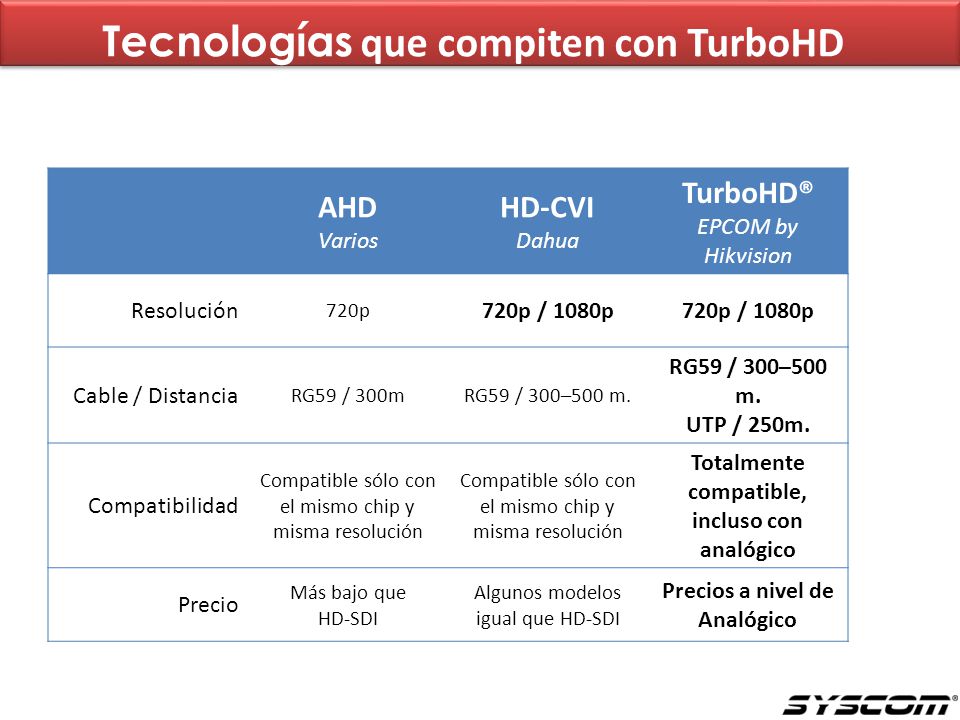 Tecnologías que compiten con TurboHD

| | AHD Varios | HD-CVI Dahua | TurboHD® EPCOM by Hikvision |
|---|---|---|---|
| Resolución | 720p | 720p / 1080p | 720p / 1080p |
| Cable / Distancia | RG59 / 300m | RG59 / 300–500 m. | RG59 / 300–500 m. UTP / 250m. |
| Compatibilidad | Compatible sólo con el mismo chip y misma resolución | Compatible sólo con el mismo chip y misma resolución | Totalmente compatible, incluso con analógico |
| Precio | Más bajo que HD-SDI | Algunos modelos igual que HD-SDI | Precios a nivel de Analógico |

SYSCOM®